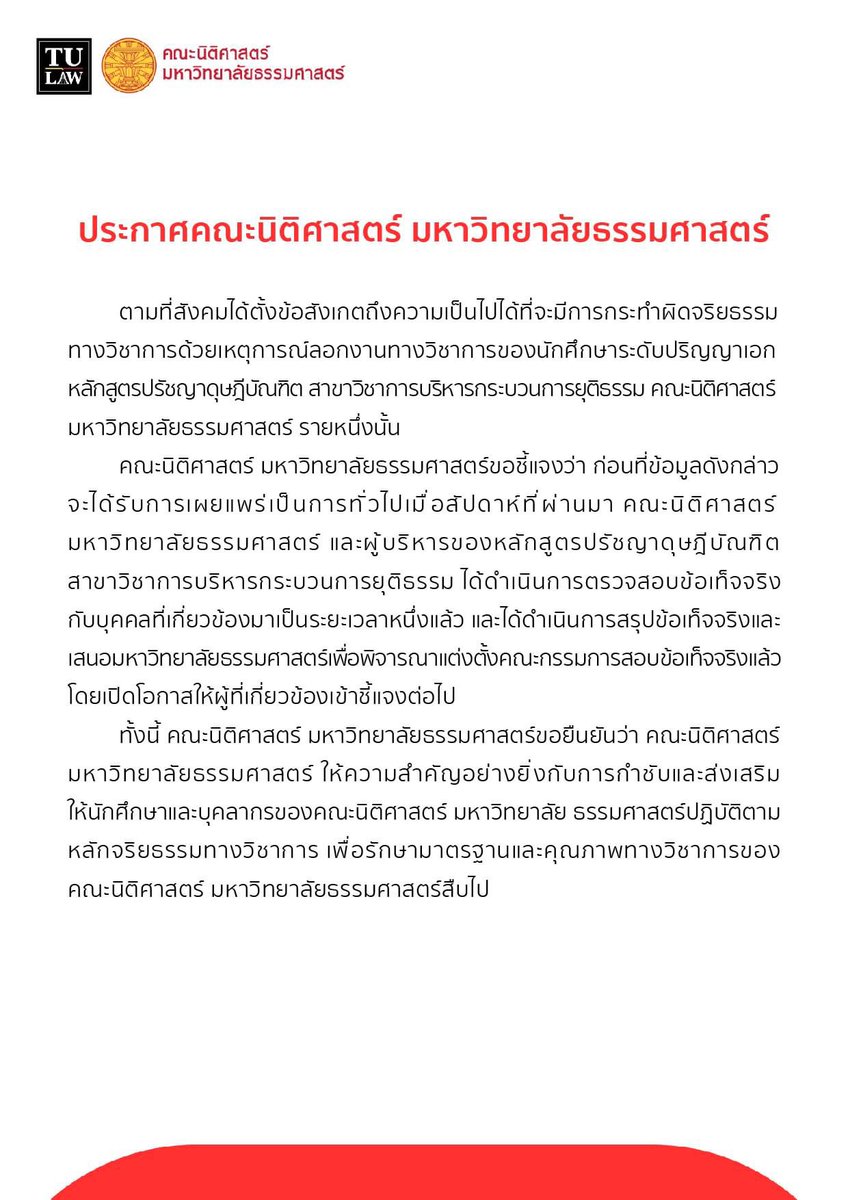 TU LAW

คณะนิติศาสตร์
มหาวิทยาลัยธรรมศาสตร์

ประกาศคณะนิติศาสตร์ มหาวิทยาลัยธรรมศาสตร์

ตามที่สังคมได้ตั้งข้อสังเกตถึงความเป็นไปได้ที่จะมีการกระทำผิดจริยธรรมทางวิชาการด้วยเหตุการณ์ลอกงานทางวิชาการของนักศึกษาระดับปริญญาเอก หลักสูตรปรัชญาดุษฎีบัณฑิต สาขาวิชาการบริหารกระบวนการยุติธรรม คณะนิติศาสตร์ มหาวิทยาลัยธรรมศาสตร์ รายหนึ่งนั้น

คณะนิติศาสตร์ มหาวิทยาลัยธรรมศาสตร์ขอชี้แจงว่า ก่อนที่ข้อมูลดังกล่าวจะได้รับการเผยแพร่เป็นการทั่วไปเมื่อสัปดาห์ที่ผ่านมา คณะนิติศาสตร์ มหาวิทยาลัยธรรมศาสตร์ และผู้บริหารของหลักสูตรปรัชญาดุษฎีบัณฑิต สาขาวิชาการบริหารกระบวนการยุติธรรม ได้ดำเนินการตรวจสอบข้อเท็จจริงกับบุคคลที่เกี่ยวข้องมาเป็นระยะเวลาหนึ่งแล้ว และได้ดำเนินการสรุปข้อเท็จจริงและเสนอมหาวิทยาลัยธรรมศาสตร์เพื่อพิจารณาแต่งตั้งคณะกรรมการสอบข้อเท็จจริงแล้ว โดยเปิดโอกาสให้ผู้ที่เกี่ยวข้องเข้าชี้แจงต่อไป

ทั้งนี้ คณะนิติศาสตร์ มหาวิทยาลัยธรรมศาสตร์ขอยืนยันว่า คณะนิติศาสตร์ มหาวิทยาลัยธรรมศาสตร์ ให้ความสำคัญอย่างยิ่งกับการกำชับและส่งเสริมให้นักศึกษาและบุคลากรของคณะนิติศาสตร์ มหาวิทยาลัย ธรรมศาสตร์ปฏิบัติตามหลักจริยธรรมทางวิชาการ เพื่อรักษามาตรฐานและคุณภาพทางวิชาการของคณะนิติศาสตร์ มหาวิทยาลัยธรรมศาสตร์สืบไป